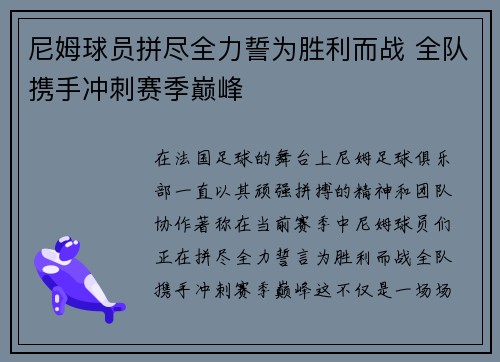 尼姆球员拼尽全力誓为胜利而战 全队携手冲刺赛季巅峰

在法国足球的舞台上尼姆足球俱乐部一直以其顽强拼搏的精神和团队协作著称在当前赛季中尼姆球员们正在拼尽全力誓言为胜利而战全队携手冲刺赛季巅峰这不仅是一场场